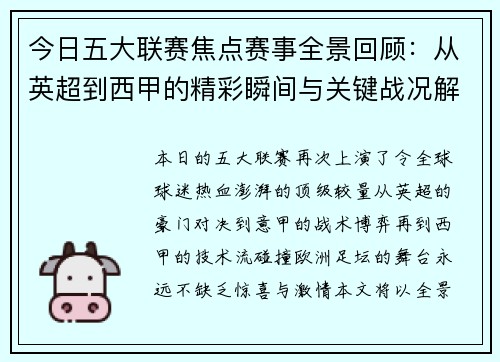 今日五大联赛焦点赛事全景回顾：从英超到西甲的精彩瞬间与关键战况解

本日的五大联赛再次上演了令全球球迷热血澎湃的顶级较量从英超的豪门对决到意甲的战术博弈再到西甲的技术流碰撞欧洲足坛的舞台永远不缺乏惊喜与激情本文将以全景